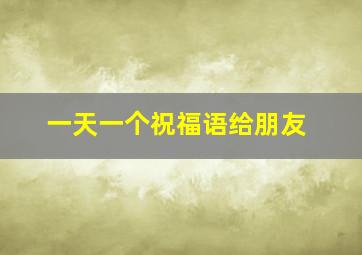 一天一个祝福语给朋友